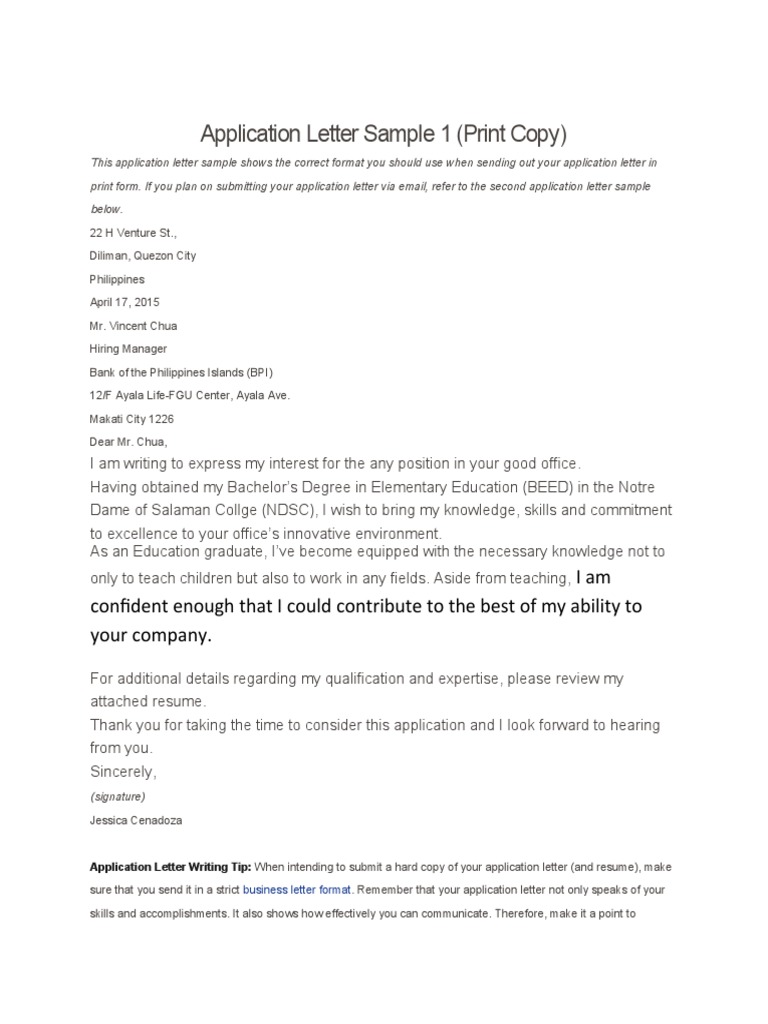 Application Letter Sample 1 (Print Copy)

This application letter sample shows the correct format you should use when sending out your application letter in print form. If you plan on submitting your application letter via email, refer to the second application letter sample below.

22 H Venture St.,
Diliman, Quezon City
Philippines
April 17, 2015
Mr. Vincent Chua
Hiring Manager
Bank of the Philippines Islands (BPI)
12/F Ayala Life-FGU Center, Ayala Ave.
Makati City 1226
Dear Mr. Chua,

I am writing to express my interest for the any position in your good office.
Having obtained my Bachelor's Degree in Elementary Education (BEED) in the Notre Dame of Salaman Collge (NDSC), I wish to bring my knowledge, skills and commitment to excellence to your office's innovative environment.
As an Education graduate, I've become equipped with the necessary knowledge not to only to teach children but also to work in any fields. Aside from teaching, I am confident enough that I could contribute to the best of my ability to your company.

For additional details regarding my qualification and expertise, please review my attached resume.
Thank you for taking the time to consider this application and I look forward to hearing from you.
Sincerely,
(signature)
Jessica Cenadoza

Application Letter Writing Tip: When intending to submit a hard copy of your application letter (and resume), make sure that you send it in a strict business letter format. Remember that your application letter not only speaks of your skills and accomplishments. It also shows how effectively you can communicate. Therefore, make it a point to